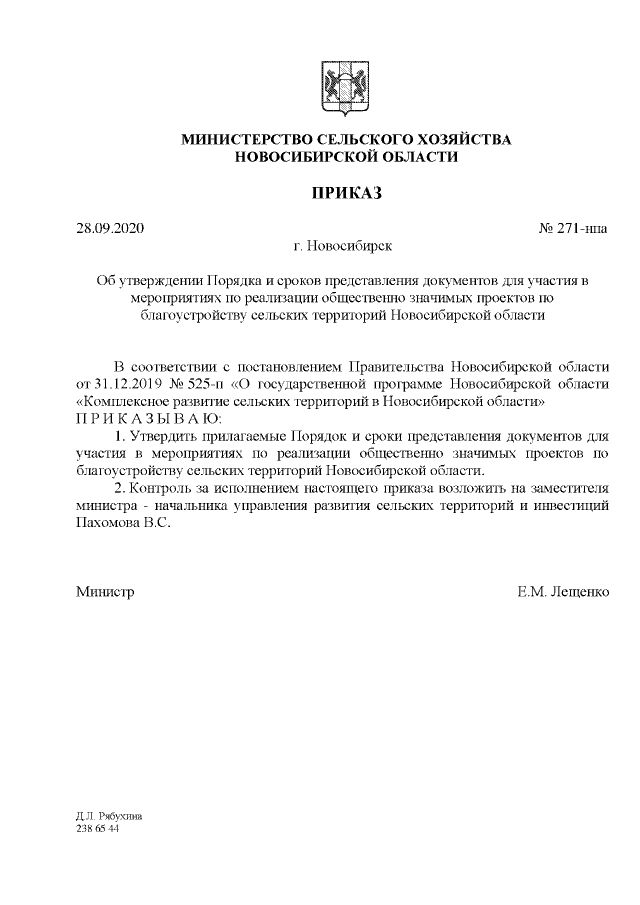 МИНИСТЕРСТВО СЕЛЬСКОГО ХОЗЯЙСТВА НОВОСИБИРСКОЙ ОБЛАСТИ

ПРИКАЗ

28.09.2020

№ 271-нпа

г. Новосибирск

Об утверждении Порядка и сроков представления документов для участия в мероприятиях по реализации общественно значимых проектов по благоустройству сельских территорий Новосибирской области

В соответствии с постановлением Правительства Новосибирской области от 31.12.2019 № 525-п «О государственной программе Новосибирской области «Комплексное развитие сельских территорий в Новосибирской области»
П Р И К А З Ы В А Ю:

1. Утвердить прилагаемые Порядок и сроки представления документов для участия в мероприятиях по реализации общественно значимых проектов по благоустройству сельских территорий Новосибирской области.

2. Контроль за исполнением настоящего приказа возложить на заместителя министра - начальника управления развития сельских территорий и инвестиций Пахомова В.С.

Министр

Е.М. Лещенко

Д.Л. Рябухина
238 65 44